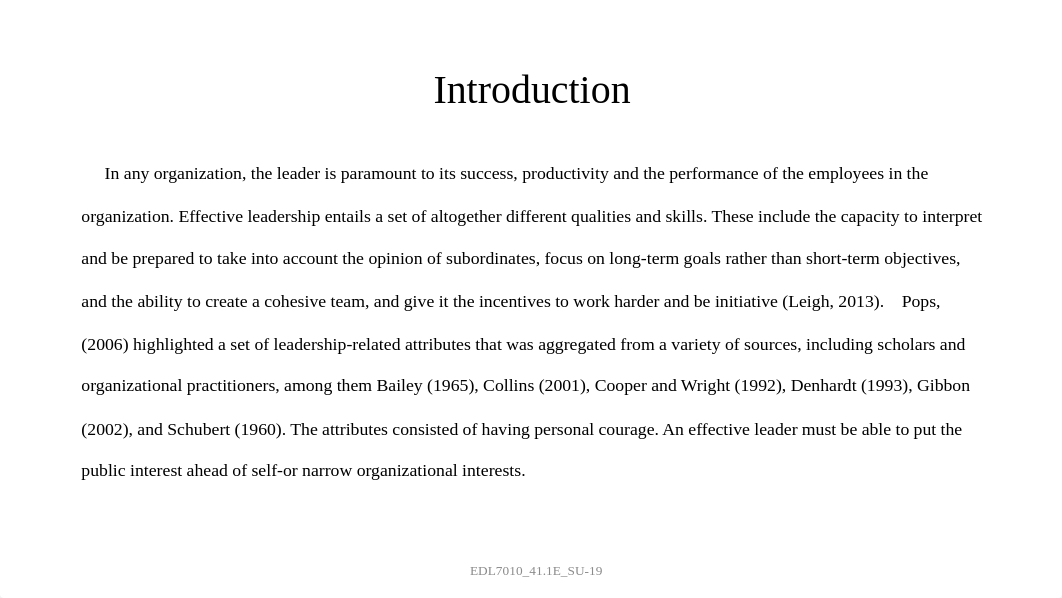 Introduction

In any organization, the leader is paramount to its success, productivity and the performance of the employees in the organization. Effective leadership entails a set of altogether different qualities and skills. These include the capacity to interpret and be prepared to take into account the opinion of subordinates, focus on long-term goals rather than short-term objectives, and the ability to create a cohesive team, and give it the incentives to work harder and be initiative (Leigh, 2013). Pops, (2006) highlighted a set of leadership-related attributes that was aggregated from a variety of sources, including scholars and organizational practitioners, among them Bailey (1965), Collins (2001), Cooper and Wright (1992), Denhardt (1993), Gibbon (2002), and Schubert (1960). The attributes consisted of having personal courage. An effective leader must be able to put the public interest ahead of self-or narrow organizational interests.

EDL7010_41.1E_SU-19